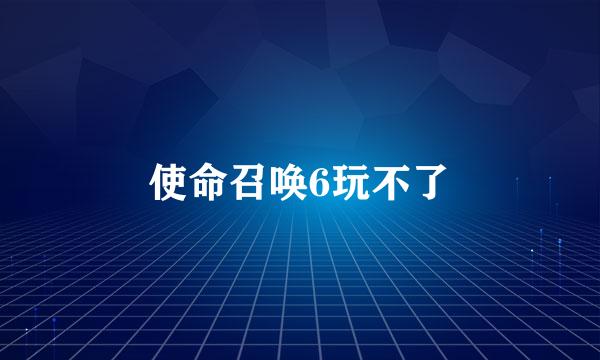 使命召唤6玩不了